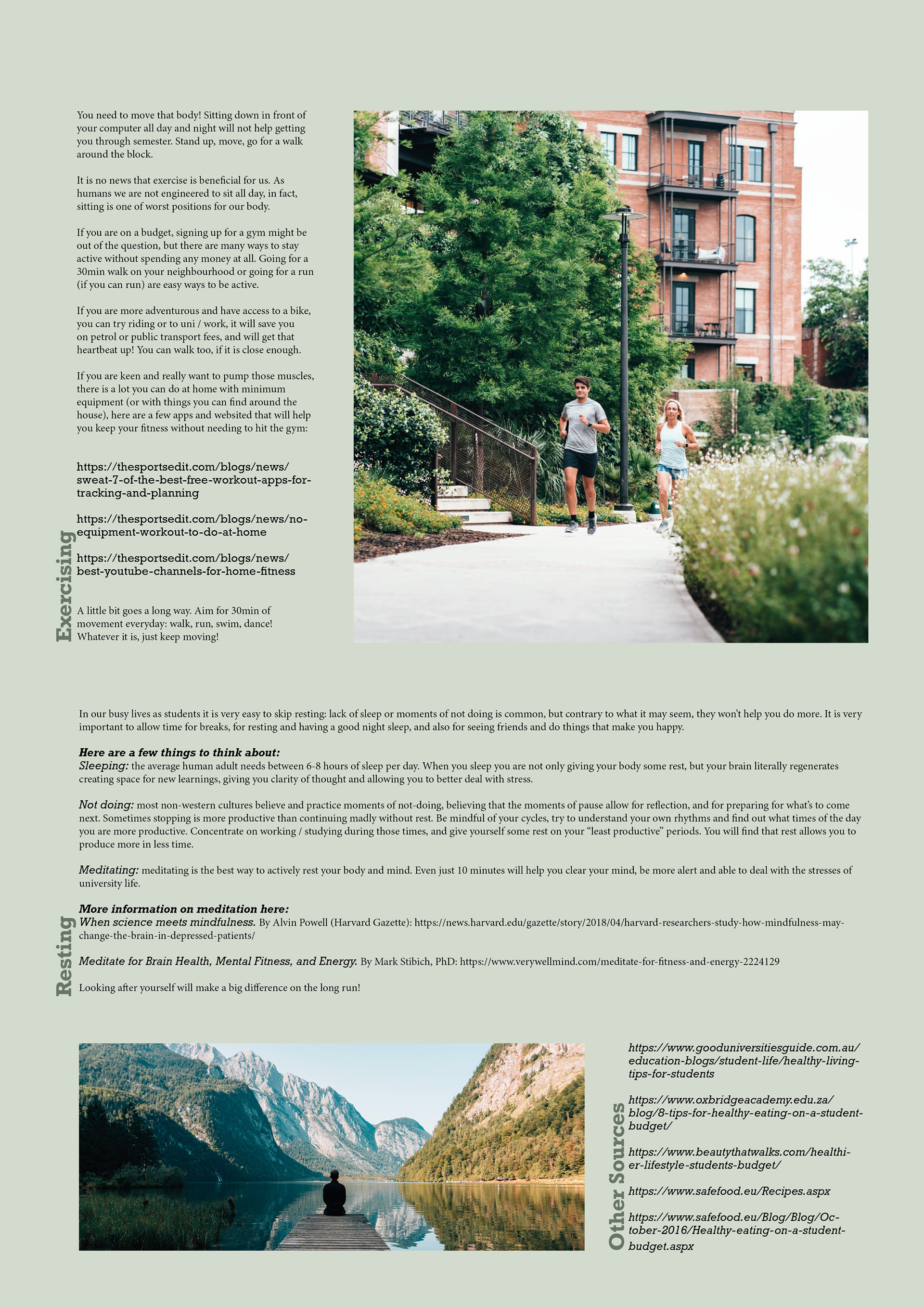 Exercising

You need to move that body! Sitting down in front of your computer all day and night will not help getting you through semester. Stand up, move, go for a walk around the block.

It is no news that exercise is beneficial for us. As humans we are not engineered to sit all day, in fact, sitting is one of worst positions for our body.

If you are on a budget, signing up for a gym might be out of the question, but there are many ways to stay active without spending any money at all. Going for a 30min walk on your neighbourhood or going for a run (if you can run) are easy ways to be active.

If you are more adventurous and have access to a bike, you can try riding or to uni / work, it will save you on petrol or public transport fees, and will get that heartbeat up! You can walk too, if it is close enough.

If you are keen and really want to pump those muscles, there is a lot you can do at home with minimum equipment (or with things you can find around the house), here are a few apps and websited that will help you keep your fitness without needing to hit the gym:

https://thesportsedit.com/blogs/news/sweat-7-of-the-best-free-workout-apps-for-tracking-and-planning

https://thesportsedit.com/blogs/news/no-equipment-workout-to-do-at-home

https://thesportsedit.com/blogs/news/best-youtube-channels-for-home-fitness

A little bit goes a long way. Aim for 30min of movement everyday: walk, run, swim, dance! Whatever it is, just keep moving!

Resting

In our busy lives as students it is very easy to skip resting: lack of sleep or moments of not doing is common, but contrary to what it may seem, they won't help you do more. It is very important to allow time for breaks, for resting and having a good night sleep, and also for seeing friends and do things that make you happy.

Here are a few things to think about:
Sleeping: the average human adult needs between 6-8 hours of sleep per day. When you sleep you are not only giving your body some rest, but your brain literally regenerates creating space for new learnings, giving you clarity of thought and allowing you to better deal with stress.

Not doing: most non-western cultures believe and practice moments of not-doing, believing that the moments of pause allow for reflection, and for preparing for what's to come next. Sometimes stopping is more productive than continuing madly without rest. Be mindful of your cycles, try to understand your own rhythms and find out what times of the day you are more productive. Concentrate on working / studying during those times, and give yourself some rest on your "least productive" periods. You will find that rest allows you to produce more in less time.

Meditating: meditating is the best way to actively rest your body and mind. Even just 10 minutes will help you clear your mind, be more alert and able to deal with the stresses of university life.

More information on meditation here:
When science meets mindfulness. By Alvin Powell (Harvard Gazette): https://news.harvard.edu/gazette/story/2018/04/harvard-researchers-study-how-mindfulness-may-change-the-brain-in-depressed-patients/

Meditate for Brain Health, Mental Fitness, and Energy. By Mark Stibich, PhD: https://www.verywellmind.com/meditate-for-fitness-and-energy-2224129

Looking after yourself will make a big difference on the long run!

Other Sources

https://www.gooduniversitiesguide.com.au/education-blogs/student-life/healthy-living-tips-for-students

https://www.oxbridgeacademy.edu.za/blog/8-tips-for-healthy-eating-on-a-student-budget/

https://www.beautythatwalks.com/healthier-lifestyle-students-budget/

https://www.safefood.eu/Recipes.aspx

https://www.safefood.eu/Blog/Blog/October-2016/Healthy-eating-on-a-student-budget.aspx